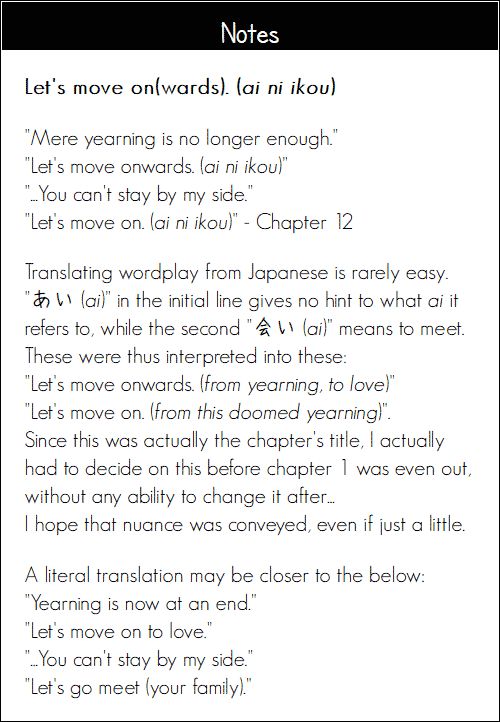 Notes

Let's move on(wards). (ai ni ikou)

"Mere yearning is no longer enough."
"Let's move onwards. (ai ni ikou)"
"...You can't stay by my side."
"Let's move on. (ai ni ikou)" - Chapter 12

Translating wordplay from Japanese is rarely easy. "あい (ai)" in the initial line gives no hint to what ai it refers to, while the second "会い (ai)" means to meet. These were thus interpreted into these:
"Let's move onwards. (from yearning, to love)"
"Let's move on. (from this doomed yearning)".
Since this was actually the chapter's title, I actually had to decide on this before chapter 1 was even out, without any ability to change it after...
I hope that nuance was conveyed, even if just a little.

A literal translation may be closer to the below:
"Yearning is now at an end."
"Let's move on to love."
"...You can't stay by my side."
"Let's go meet (your family)."